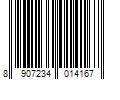 8 907234 014167